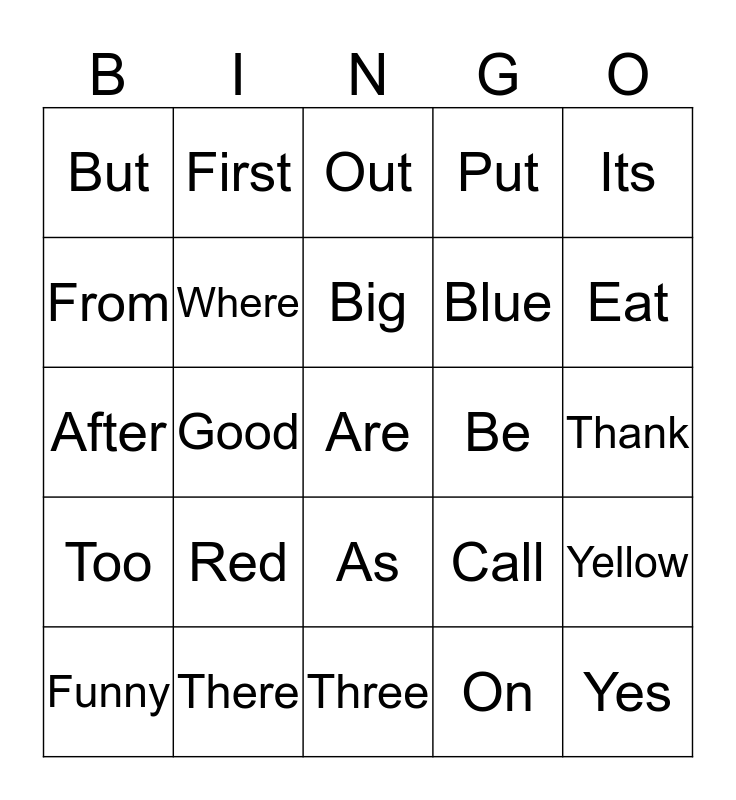 | B | I | N | G | O |
|---|---|---|---|---|
| But | First | Out | Put | Its |
| From | Where | Big | Blue | Eat |
| After | Good | Are | Be | Thank |
| Too | Red | As | Call | Yellow |
| Funny | There | Three | On | Yes |